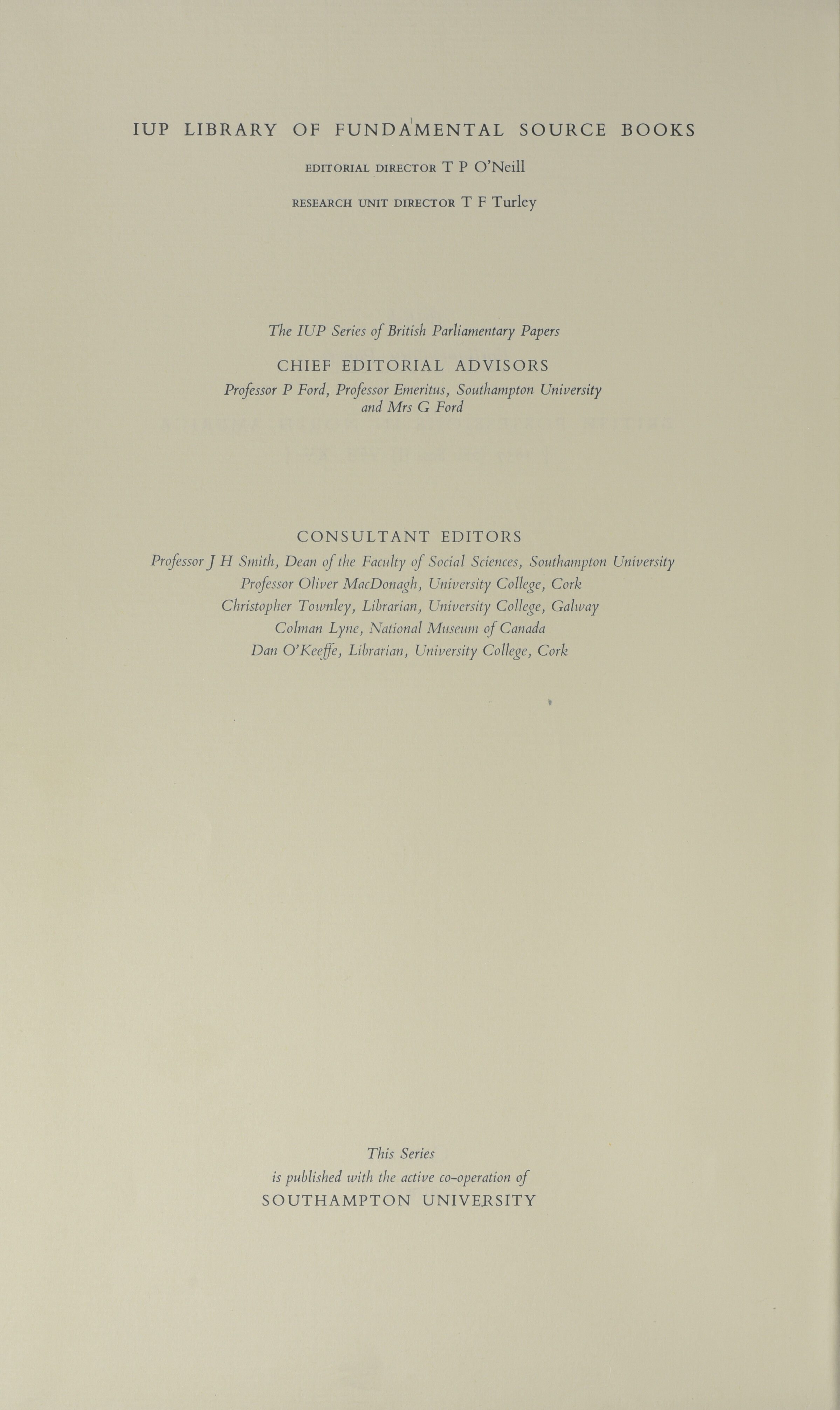 IUP LIBRARY OF FUNDAMENTAL SOURCE BOOKS

EDITORIAL DIRECTOR T P O'Neill

RESEARCH UNIT DIRECTOR T F Turley

The IUP Series of British Parliamentary Papers

CHIEF EDITORIAL ADVISORS

Professor P Ford, Professor Emeritus, Southampton University and Mrs G Ford

CONSULTANT EDITORS

Professor J H Smith, Dean of the Faculty of Social Sciences, Southampton University
Professor Oliver MacDonagh, University College, Cork
Christopher Townley, Librarian, University College, Galway
Colman Lyne, National Museum of Canada
Dan O'Keeffe, Librarian, University College, Cork

This Series
is published with the active co-operation of
SOUTHAMPTON UNIVERSITY